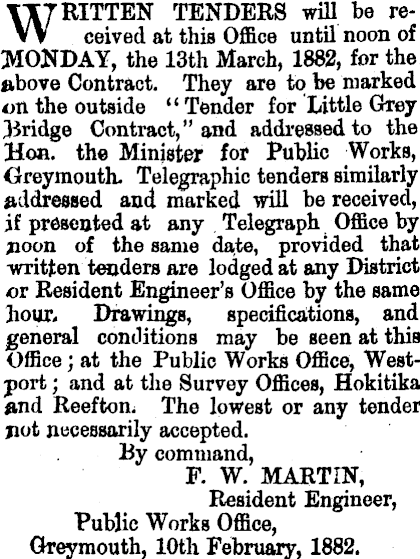 WRITTEN TENDERS will be received at this Office until noon of MONDAY, the 13th March, 1882, for the above Contract. They are to be marked on the outside "Tender for Little Grey Bridge Contract," and addressed to the Hon. the Minister for Public Works, Greymouth. Telegraphic tenders similarly addressed and marked will be received, if presented at any Telegraph Office by noon of the same date, provided that written tenders are lodged at any District or Resident Engineer's Office by the same hour. Drawings, specifications, and general conditions may be seen at this Office; at the Public Works Office, Westport; and at the Survey Offices, Hokitika and Reefton. The lowest or any tender not necessarily accepted.

By command,
F. W. MARTIN,
Resident Engineer,
Public Works Office,
Greymouth, 10th February, 1882.